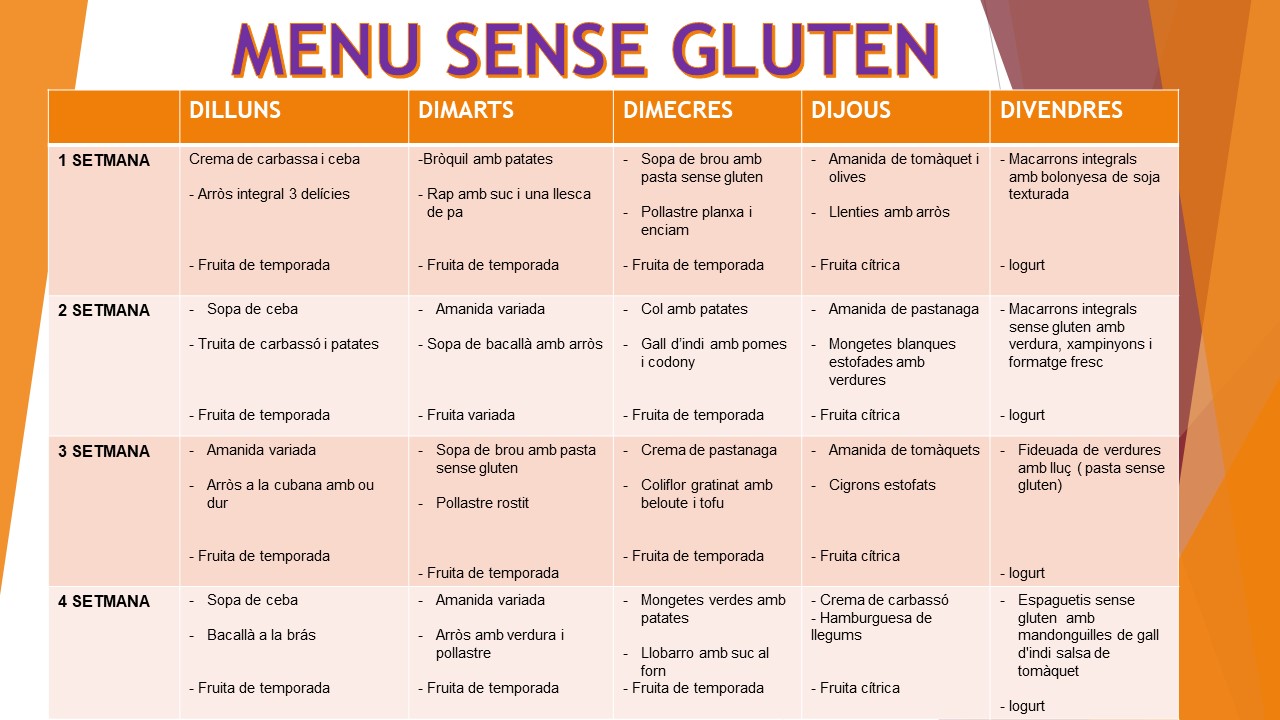 MENU SENSE GLUTEN

|  | DILLUNS | DIMARTS | DIMECRES | DIJOUS | DIVENDRES |
|---|---|---|---|---|---|
| 1 SETMANA | Crema de carbassa i ceba - Arròs integral 3 delícies - Fruita de temporada | -Bròquil amb patates - Rap amb suc i una llesca de pa - Fruita de temporada | - Sopa de brou amb pasta sense gluten - Pollastre planxa i enciam - Fruita de temporada | - Amanida de tomàquet i olives - Llenties amb arròs - Fruita cítrica | - Macarrons integrals amb bolonyesa de soja texturada - Iogurt |
| 2 SETMANA | - Sopa de ceba - Truita de carbassó i patates - Fruita de temporada | - Amanida variada - Sopa de bacallà amb arròs - Fruita variada | - Col amb patates - Gall d'indi amb pomes i codony - Fruita de temporada | - Amanida de pastanaga - Mongetes blanques estofades amb verdures - Fruita cítrica | - Macarrons integrals sense gluten amb verdura, xampinyons i formatge fresc - Iogurt |
| 3 SETMANA | - Amanida variada - Arròs a la cubana amb ou dur - Fruita de temporada | - Sopa de brou amb pasta sense gluten - Pollastre rostit - Fruita de temporada | - Crema de pastanaga - Coliflor gratinat amb beloute i tofu - Fruita de temporada | - Amanida de tomàquets - Cigrons estofats - Fruita cítrica | - Fideuada de verdures amb lluç ( pasta sense gluten) - Iogurt |
| 4 SETMANA | - Sopa de ceba - Bacallà a la brás - Fruita de temporada | - Amanida variada - Arròs amb verdura i pollastre - Fruita de temporada | - Mongetes verdes amb patates - Llobarro amb suc al forn - Fruita de temporada | - Crema de carbassó - Hamburguesa de llegums - Fruita cítrica | - Espaguetis sense gluten amb mandonguilles de gall d'indi salsa de tomàquet - Iogurt |